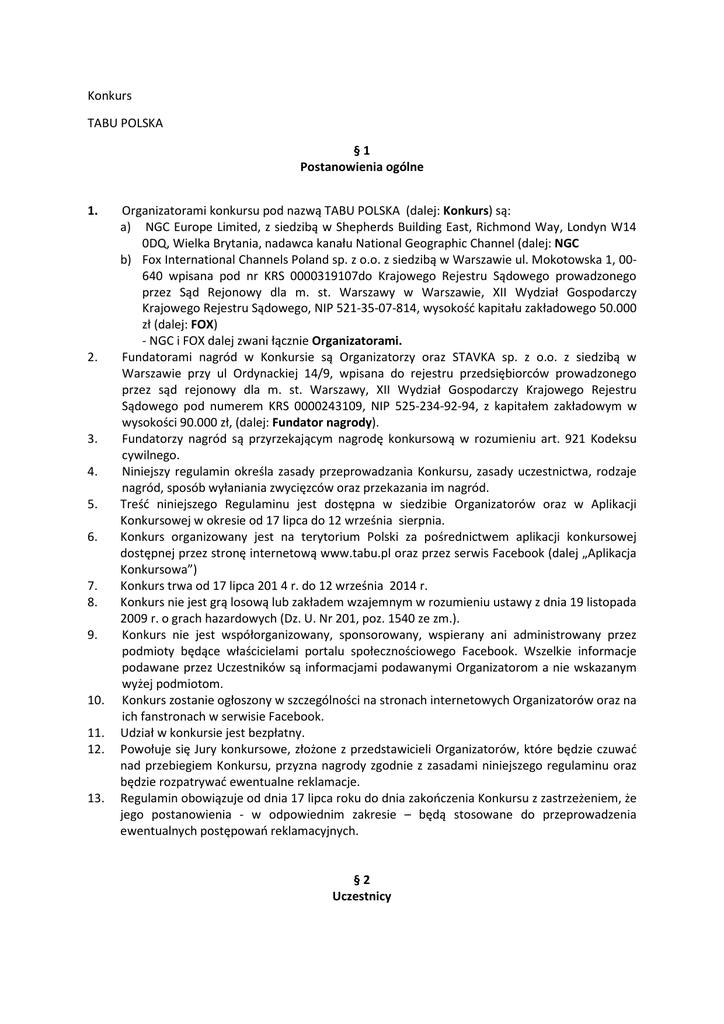 Konkurs

TABU POLSKA

§ 1
Postanowienia ogólne

1. Organizatorami konkursu pod nazwą TABU POLSKA (dalej: Konkurs) są:
a) NGC Europe Limited, z siedzibą w Shepherds Building East, Richmond Way, Londyn W14 0DQ, Wielka Brytania, nadawca kanału National Geographic Channel (dalej: NGC
b) Fox International Channels Poland sp. z o.o. z siedzibą w Warszawie ul. Mokotowska 1, 00-640 wpisana pod nr KRS 0000319107do Krajowego Rejestru Sądowego prowadzonego przez Sąd Rejonowy dla m. st. Warszawy w Warszawie, XII Wydział Gospodarczy Krajowego Rejestru Sądowego, NIP 521-35-07-814, wysokość kapitału zakładowego 50.000 zł (dalej: FOX)
- NGC i FOX dalej zwani łącznie Organizatorami.
2. Fundatorami nagród w Konkursie są Organizatorzy oraz STAVKA sp. z o.o. z siedzibą w Warszawie przy ul Ordynackiej 14/9, wpisana do rejestru przedsiębiorców prowadzonego przez sąd rejonowy dla m. st. Warszawy, XII Wydział Gospodarczy Krajowego Rejestru Sądowego pod numerem KRS 0000243109, NIP 525-234-92-94, z kapitałem zakładowym w wysokości 90.000 zł, (dalej: Fundator nagrody).
3. Fundatorzy nagród są przyrzekającym nagrodę konkursową w rozumieniu art. 921 Kodeksu cywilnego.
4. Niniejszy regulamin określa zasady przeprowadzania Konkursu, zasady uczestnictwa, rodzaje nagród, sposób wyłaniania zwycięzców oraz przekazania im nagród.
5. Treść niniejszego Regulaminu jest dostępna w siedzibie Organizatorów oraz w Aplikacji Konkursowej w okresie od 17 lipca do 12 września sierpnia.
6. Konkurs organizowany jest na terytorium Polski za pośrednictwem aplikacji konkursowej dostępnej przez stronę internetową www.tabu.pl oraz przez serwis Facebook (dalej „Aplikacja Konkursowa")
7. Konkurs trwa od 17 lipca 201 4 r. do 12 września 2014 r.
8. Konkurs nie jest grą losową lub zakładem wzajemnym w rozumieniu ustawy z dnia 19 listopada 2009 r. o grach hazardowych (Dz. U. Nr 201, poz. 1540 ze zm.).
9. Konkurs nie jest współorganizowany, sponsorowany, wspierany ani administrowany przez podmioty będące właścicielami portalu społecznościowego Facebook. Wszelkie informacje podawane przez Uczestników są informacjami podawanymi Organizatorom a nie wskazanym wyżej podmiotom.
10. Konkurs zostanie ogłoszony w szczególności na stronach internetowych Organizatorów oraz na ich fanstronach w serwisie Facebook.
11. Udział w konkursie jest bezpłatny.
12. Powołuje się Jury konkursowe, złożone z przedstawicieli Organizatorów, które będzie czuwać nad przebiegiem Konkursu, przyzna nagrody zgodnie z zasadami niniejszego regulaminu oraz będzie rozpatrywać ewentualne reklamacje.
13. Regulamin obowiązuje od dnia 17 lipca roku do dnia zakończenia Konkursu z zastrzeżeniem, że jego postanowienia - w odpowiednim zakresie – będą stosowane do przeprowadzenia ewentualnych postępowań reklamacyjnych.

§ 2
Uczestnicy